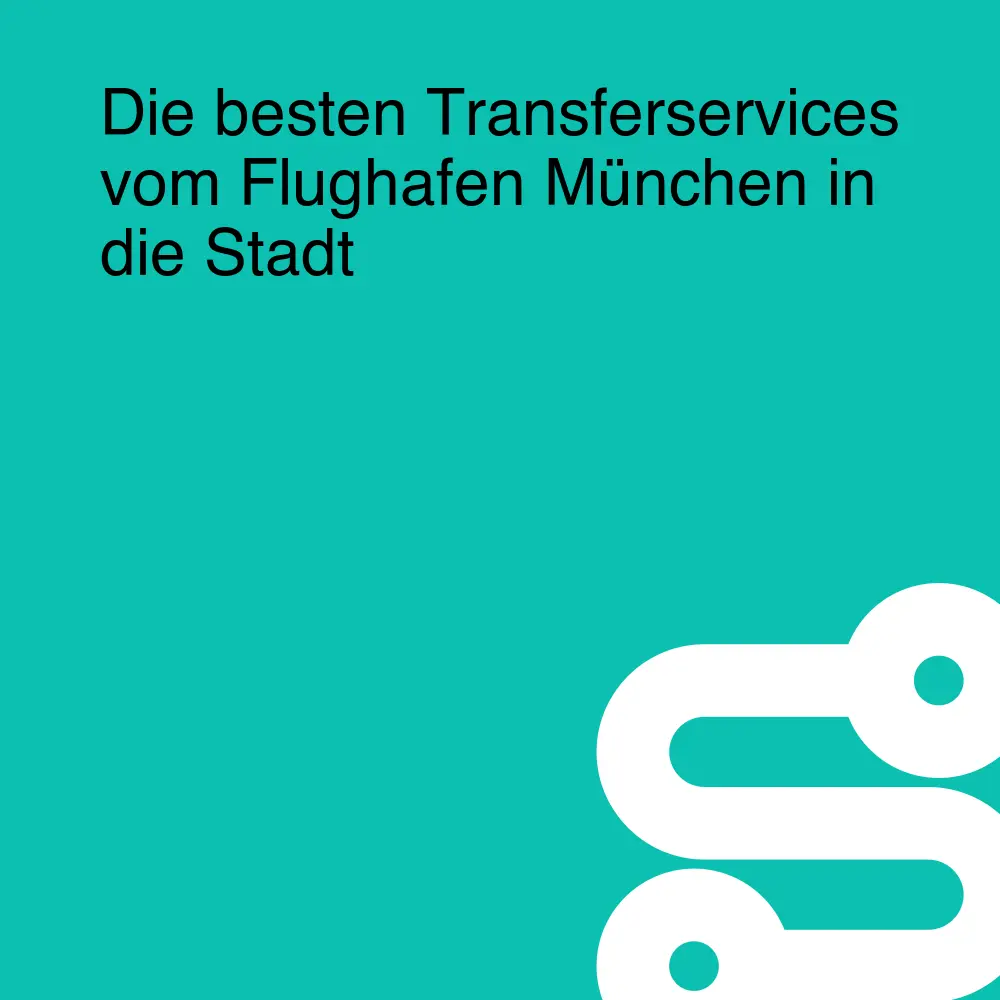 Die besten Transferservices vom Flughafen München in die Stadt